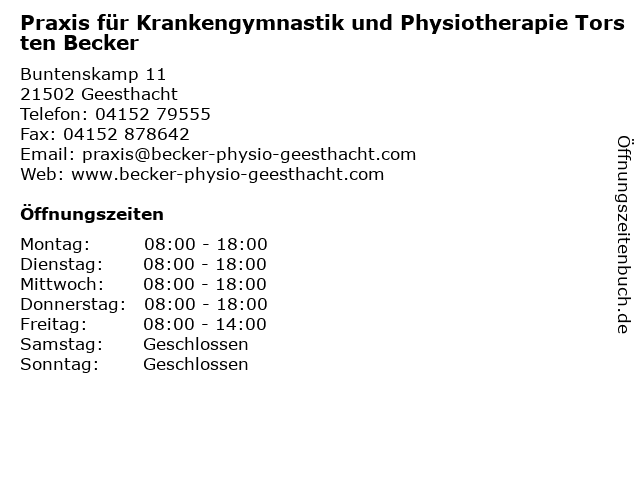 Praxis für Krankengymnastik und Physiotherapie Torsten Becker

Buntenskamp 11
21502 Geesthacht
Telefon: 04152 79555
Fax: 04152 878642
Email: praxis@becker-physio-geesthacht.com
Web: www.becker-physio-geesthacht.com

Öffnungszeiten

Montag: 08:00 - 18:00
Dienstag: 08:00 - 18:00
Mittwoch: 08:00 - 18:00
Donnerstag: 08:00 - 18:00
Freitag: 08:00 - 14:00
Samstag: Geschlossen
Sonntag: Geschlossen

Öffnungszeitenbuch.de